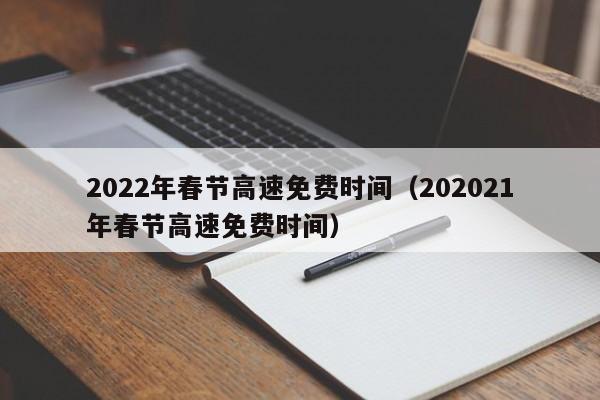 2022年春节高速免费时间（202021年春节高速免费时间）